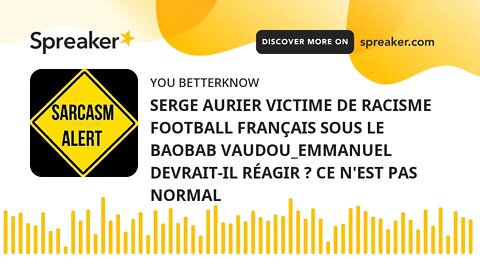 Spreaker

DISCOVER MORE ON spreaker.com

SARCASM ALERT

YOU BETTERKNOW

SERGE AURIER VICTIME DE RACISME FOOTBALL FRANÇAIS SOUS LE BAOBAB VAUDOU_EMMANUEL DEVRAIT-IL RÉAGIR ? CE N'EST PAS NORMAL